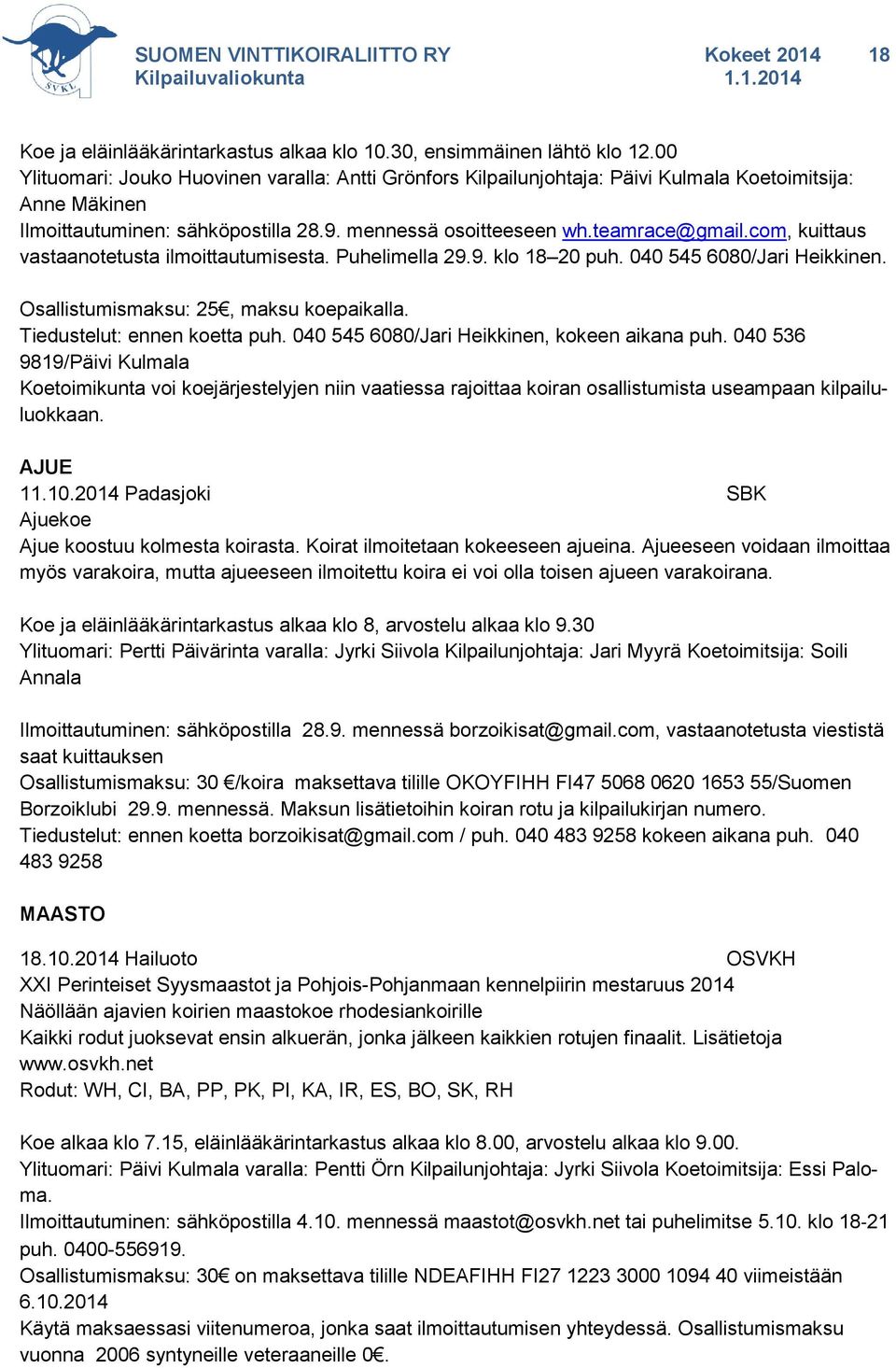 SVKL

SUOMEN VINTTIKOIRALIITTO RY
Kilpailuvaliokunta

Kokeet 2014
1.1.2014

18

Koe ja eläinlääkärintarkastus alkaa klo 10.30, ensimmäinen lähtö klo 12.00
Ylituomari: Jouko Huovinen varalla: Antti Grönfors Kilpailunjohtaja: Päivi Kulmala Koetoimitsija: Anne Mäkinen
Ilmoittautuminen: sähköpostilla 28.9. mennessä osoitteeseen wh.teamrace@gmail.com, kuittaus vastaanotetusta ilmoittautumisesta. Puhelimella 29.9. klo 18–20 puh. 040 545 6080/Jari Heikkinen.

Osallistumismaksu: 25€, maksu koepaikalla.
Tiedustelut: ennen koetta puh. 040 545 6080/Jari Heikkinen, kokeen aikana puh. 040 536 9819/Päivi Kulmala
Koetoimikunta voi koejärjestelyjen niin vaatiessa rajoittaa koiran osallistumista useampaan kilpailuluokkaan.

AJUE
11.10.2014 Padasjoki SBK
Ajuekoe
Ajue koostuu kolmesta koirasta. Koirat ilmoitetaan kokeeseen ajueina. Ajueeseen voidaan ilmoittaa myös varakoira, mutta ajueeseen ilmoitettu koira ei voi olla toisen ajueen varakoirana.

Koe ja eläinlääkärintarkastus alkaa klo 8, arvostelu alkaa klo 9.30
Ylituomari: Pertti Päivärinta varalla: Jyrki Siivola Kilpailunjohtaja: Jari Myyrä Koetoimitsija: Soili Annala

Ilmoittautuminen: sähköpostilla 28.9. mennessä borzoikisat@gmail.com, vastaanotetusta viestistä saat kuittauksen
Osallistumismaksu: 30 €/koira maksettava tilille OKOYFIHH FI47 5068 0620 1653 55/Suomen Borzoiklubi 29.9. mennessä. Maksun lisätietoihin koiran rotu ja kilpailukirjan numero.
Tiedustelut: ennen koetta borzoikisat@gmail.com / puh. 040 483 9258 kokeen aikana puh. 040 483 9258

MAASTO

18.10.2014 Hailuoto OSVKH
XXI Perinteiset Syysmaastot ja Pohjois-Pohjanmaan kennelpiirin mestaruus 2014
Näöllään ajavien koirien maastokoe rhodesiankoirille
Kaikki rodut juoksevat ensin alkuerän, jonka jälkeen kaikkien rotujen finaalit. Lisätietoja www.osvkh.net
Rodut: WH, CI, BA, PP, PK, PI, KA, IR, ES, BO, SK, RH

Koe alkaa klo 7.15, eläinlääkärintarkastus alkaa klo 8.00, arvostelu alkaa klo 9.00.
Ylituomari: Päivi Kulmala varalla: Pentti Örn Kilpailunjohtaja: Jyrki Siivola Koetoimitsija: Essi Paloma.
Ilmoittautuminen: sähköpostilla 4.10. mennessä maastot@osvkh.net tai puhelimitse 5.10. klo 18-21 puh. 0400-556919.
Osallistumismaksu: 30€ on maksettava tilille NDEAFIHH FI27 1223 3000 1094 40 viimeistään 6.10.2014
Käytä maksaessasi viitenumeroa, jonka saat ilmoittautumisen yhteydessä. Osallistumismaksu vuonna 2006 syntyneille veteraaneille 0€.